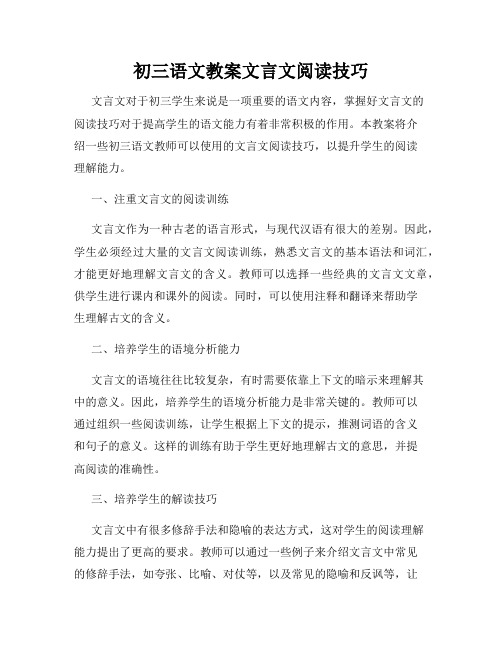 初三语文教案文言文阅读技巧

文言文对于初三学生来说是一项重要的语文内容，掌握好文言文的阅读技巧对于提高学生的语文能力有着非常积极的作用。本教案将介绍一些初三语文教师可以使用的文言文阅读技巧，以提升学生的阅读理解能力。

一、注重文言文的阅读训练

文言文作为一种古老的语言形式，与现代汉语有很大的差别。因此，学生必须经过大量的文言文阅读训练，熟悉文言文的基本语法和词汇，才能更好地理解文言文的含义。教师可以选择一些经典的文言文文章，供学生进行课内和课外的阅读。同时，可以使用注释和翻译来帮助学生理解古文的含义。

二、培养学生的语境分析能力

文言文的语境往往比较复杂，有时需要依靠上下文的暗示来理解其中的意义。因此，培养学生的语境分析能力是非常关键的。教师可以通过组织一些阅读训练，让学生根据上下文的提示，推测词语的含义和句子的意义。这样的训练有助于学生更好地理解古文的意思，并提高阅读的准确性。

三、培养学生的解读技巧

文言文中有很多修辞手法和隐喻的表达方式，这对学生的阅读理解能力提出了更高的要求。教师可以通过一些例子来介绍文言文中常见的修辞手法，如夸张、比喻、对仗等，以及常见的隐喻和反讽等，让